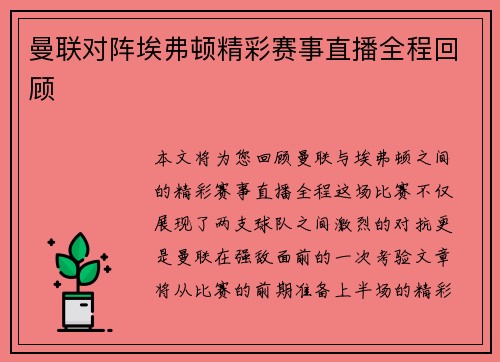 曼联对阵埃弗顿精彩赛事直播全程回顾

本文将为您回顾曼联与埃弗顿之间的精彩赛事直播全程这场比赛不仅展现了两支球队之间激烈的对抗更是曼联在强敌面前的一次考验文章将从比赛的前期准备上半场的精彩